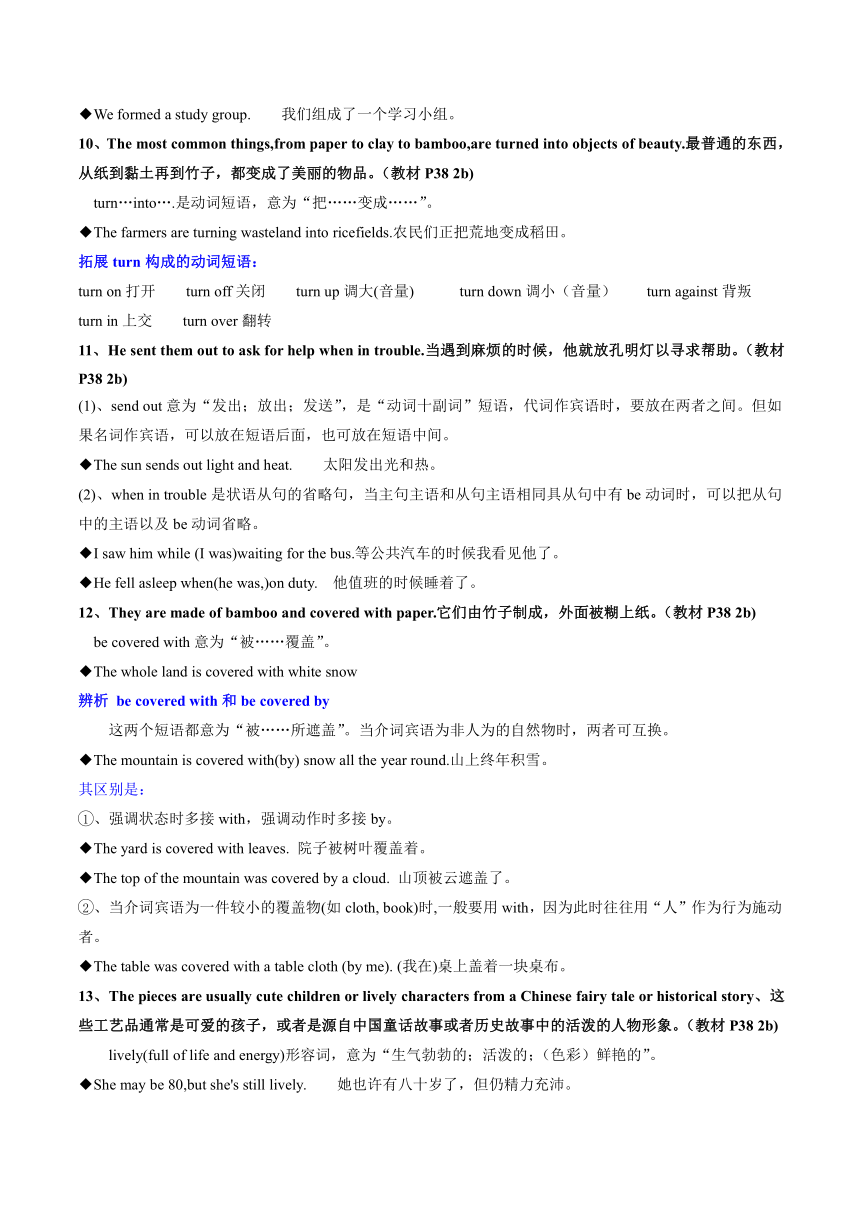 ◆We formed a study group. 我们组成了一个学习小组。

10、The most common things,from paper to clay to bamboo,are turned into objects of beauty.最普通的东西，从纸到黏土再到竹子，都变成了美丽的物品。(教材 P38 2b)

turn…into….是动词短语，意为“把……变成……”。

◆The farmers are turning wasteland into ricefields.农民们正把荒地变成稻田。

拓展 turn 构成的动词短语：

turn on 打开 turn off 关闭 turn up 调大(音量) turn down 调小（音量） turn against 背叛 turn in 上交 turn over 翻转

11、He sent them out to ask for help when in trouble.当遇到麻烦的时候，他就放孔明灯以寻求帮助。(教材 P38 2b)

(1)、send out 意为“发出；放出；发送”，是“动词十副词”短语，代词作宾语时，要放在两者之间。但如果名词作宾语，可以放在短语后面，也可放在短语中间。

◆The sun sends out light and heat. 太阳发出光和热。

(2)、when in trouble 是状语从句的省略句，当主句主语和从句主语相同具从句中有 be 动词时，可以把从句中的主语以及 be 动词省略。

◆I saw him while (I was)waiting for the bus.等公共汽车的时候我看见他了。

◆He fell asleep when(he was,)on duty. 他值班的时候睡着了。

12、They are made of bamboo and covered with paper.它们由竹子制成，外面被糊上纸。(教材 P38 2b)

be covered with 意为“被……覆盖”。

◆The whole land is covered with white snow

辨析 be covered with 和 be covered by

这两个短语都意为“被……所遮盖”。当介词宾语为非人为的自然物时，两者可互换。

◆The mountain is covered with(by) snow all the year round.山上终年积雪。

其区别是：

①、强调状态时多接 with，强调动作时多接 by。

◆The yard is covered with leaves. 院子被树叶覆盖着。

◆The top of the mountain was covered by a cloud. 山顶被云遮盖了。

②、当介词宾语为一件较小的覆盖物(如 cloth, book)时,一般要用 with，因为此时往往用“人”作为行为施动者。

◆The table was covered with a table cloth (by me). (我在)桌上盖着一块桌布。

13、The pieces are usually cute children or lively characters from a Chinese fairy tale or historical story、这些工艺品通常是可爱的孩子，或者是源自中国童话故事或者历史故事中的活泼的人物形象。(教材 P38 2b)

lively(full of life and energy)形容词，意为“生气勃勃的；活泼的；(色彩）鲜艳的”。

◆She may be 80,but she's still lively. 她也许有八十岁了，但仍精力充沛。